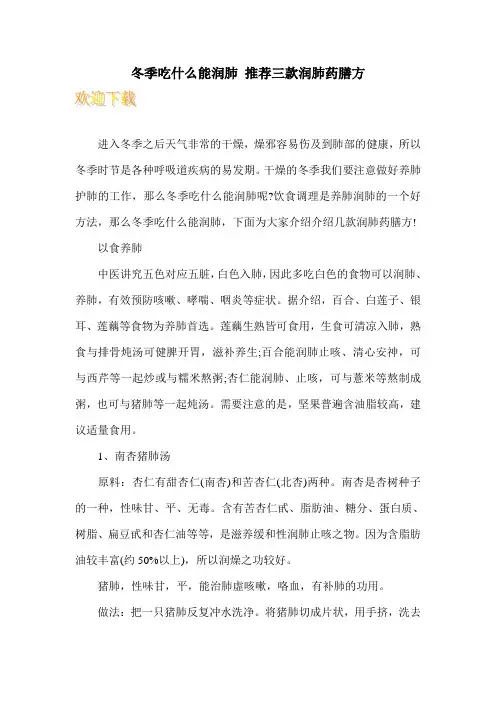 冬季吃什么能润肺 推荐三款润肺药膳方

欢迎下载

进入冬季之后天气非常的干燥，燥邪容易伤及到肺部的健康，所以冬季时节是各种呼吸道疾病的易发期。干燥的冬季我们要注意做好养肺护肺的工作，那么冬季吃什么能润肺呢?饮食调理是养肺润肺的一个好方法，那么冬季吃什么能润肺，下面为大家介绍介绍几款润肺药膳方!

以食养肺

中医讲究五色对应五脏，白色入肺，因此多吃白色的食物可以润肺、养肺，有效预防咳嗽、哮喘、咽炎等症状。据介绍，百合、白莲子、银耳、莲藕等食物为养肺首选。莲藕生熟皆可食用，生食可清凉入肺，熟食与排骨炖汤可健脾开胃，滋补养生;百合能润肺止咳、清心安神，可与西芹等一起炒或与糯米熬粥;杏仁能润肺、止咳，可与薏米等熬制成粥，也可与猪肺等一起炖汤。需要注意的是，坚果普遍含油脂较高，建议适量食用。

1、南杏猪肺汤

原料：杏仁有甜杏仁(南杏)和苦杏仁(北杏)两种。南杏是杏树种子的一种，性味甘、平、无毒。含有苦杏仁甙、脂肪油、糖分、蛋白质、树脂、扁豆甙和杏仁油等等，是滋养缓和性润肺止咳之物。因为含脂肪油较丰富(约 50%以上)，所以润燥之功较好。

猪肺，性味甘，平，能治肺虚咳嗽，咯血，有补肺的功用。

做法：把一只猪肺反复冲水洗净。将猪肺切成片状，用手挤，洗去